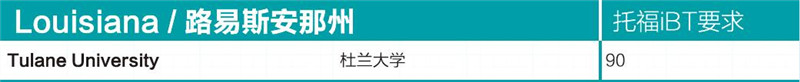 | Louisiana / 路易斯安那州 | | 托福iBT要求 |
|---|---|---|
| Tulane University | 杜兰大学 | 90 |